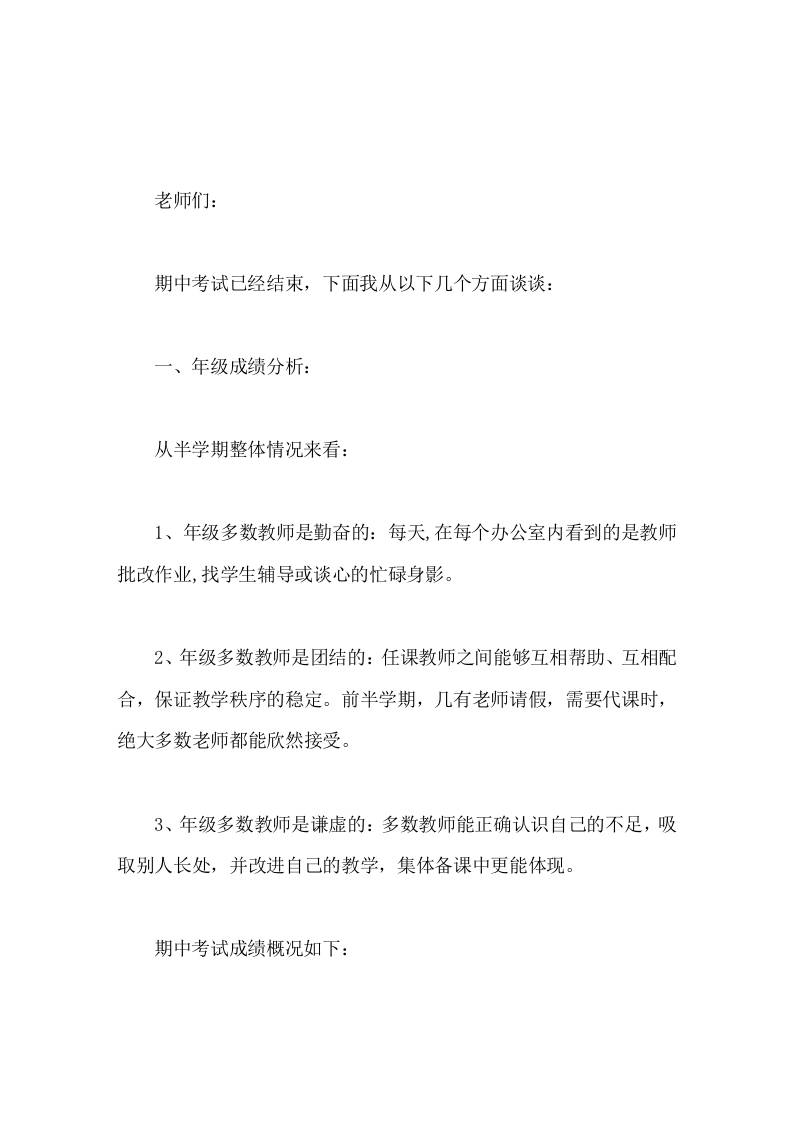 老师们：

期中考试已经结束，下面我从以下几个方面谈谈：

一、年级成绩分析：

从半学期整体情况来看：

1、年级多数教师是勤奋的：每天,在每个办公室内看到的是教师批改作业,找学生辅导或谈心的忙碌身影。

2、年级多数教师是团结的：任课教师之间能够互相帮助、互相配合，保证教学秩序的稳定。前半学期，几有老师请假，需要代课时，绝大多数老师都能欣然接受。

3、年级多数教师是谦虚的：多数教师能正确认识自己的不足，吸取别人长处，并改进自己的教学，集体备课中更能体现。

期中考试成绩概况如下：